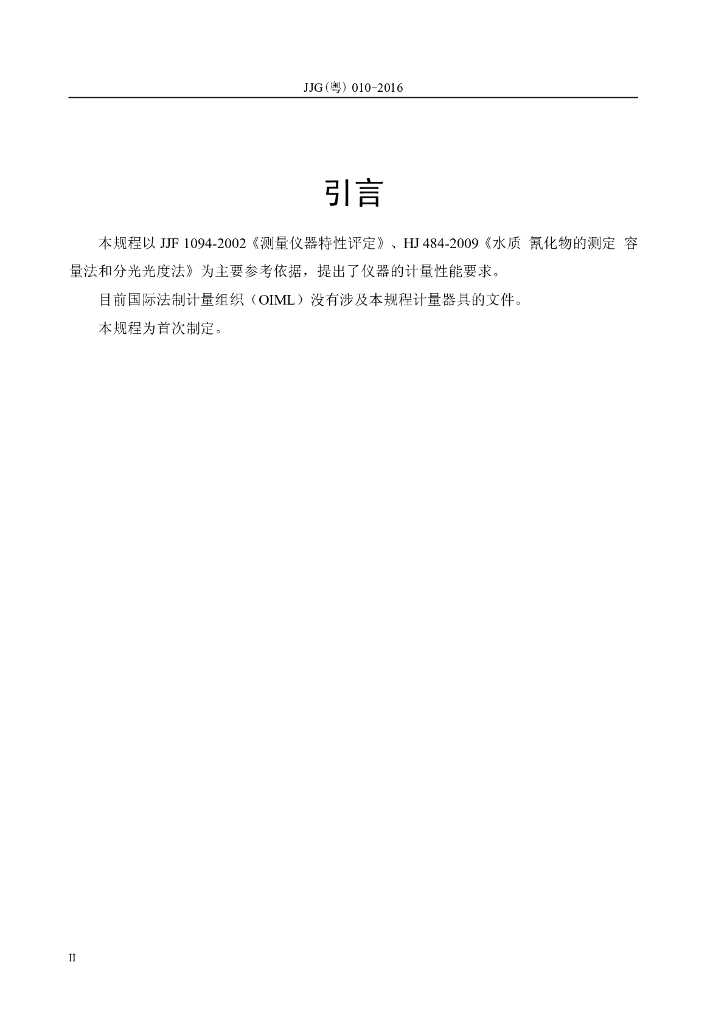 JJG(粤) 010-2016

引言

本规程以JJF 1094-2002《测量仪器特性评定》、HJ 484-2009《水质 氰化物的测定 容量法和分光光度法》为主要参考依据，提出了仪器的计量性能要求。

目前国际法制计量组织（OIML）没有涉及本规程计量器具的文件。

本规程为首次制定。

II